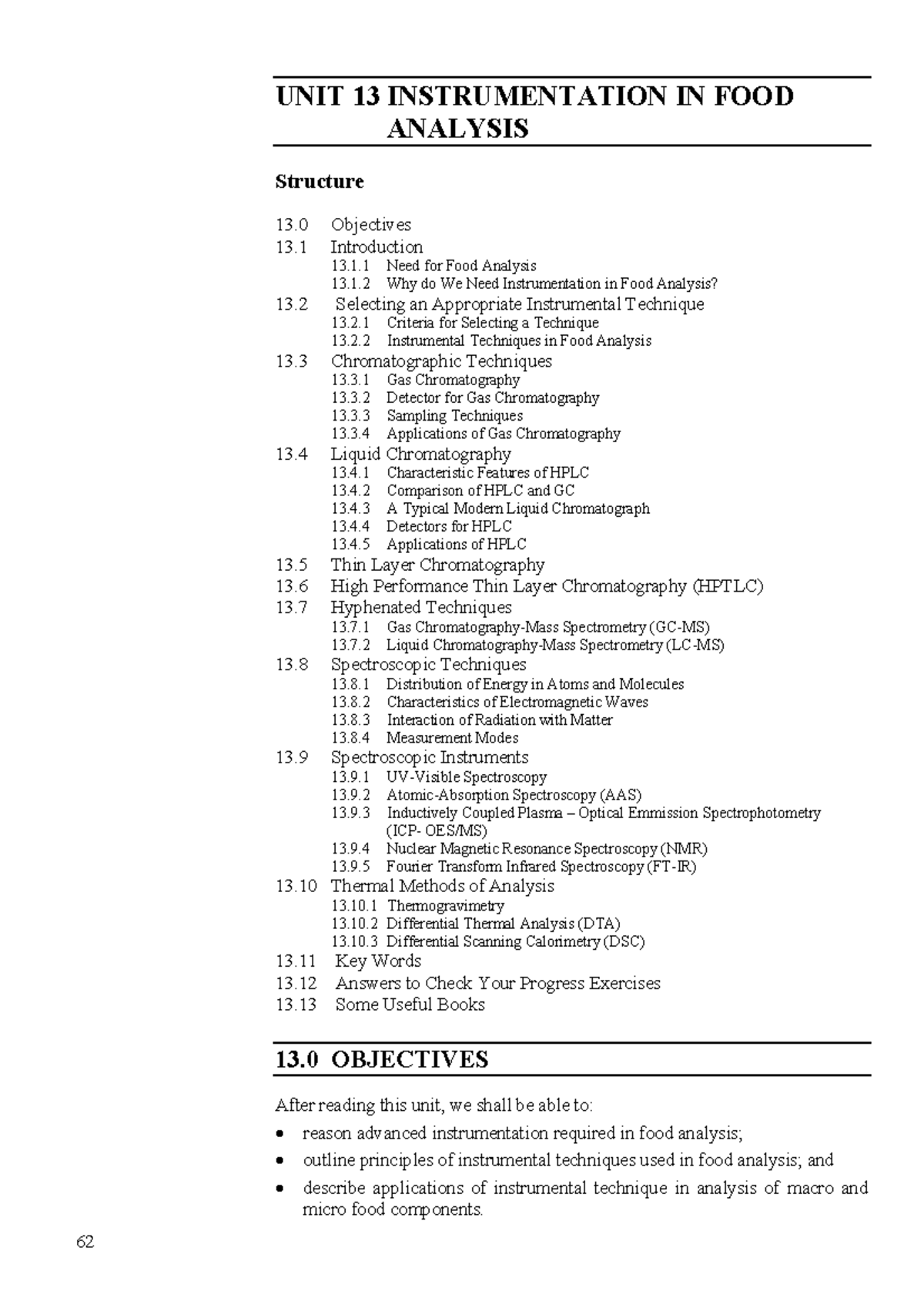 UNIT 13 INSTRUMENTATION IN FOOD ANALYSIS

Structure

13.0 Objectives
13.1 Introduction
13.1.1 Need for Food Analysis
13.1.2 Why do We Need Instrumentation in Food Analysis?
13.2 Selecting an Appropriate Instrumental Technique
13.2.1 Criteria for Selecting a Technique
13.2.2 Instrumental Techniques in Food Analysis
13.3 Chromatographic Techniques
13.3.1 Gas Chromatography
13.3.2 Detector for Gas Chromatography
13.3.3 Sampling Techniques
13.3.4 Applications of Gas Chromatography
13.4 Liquid Chromatography
13.4.1 Characteristic Features of HPLC
13.4.2 Comparison of HPLC and GC
13.4.3 A Typical Modern Liquid Chromatograph
13.4.4 Detectors for HPLC
13.4.5 Applications of HPLC
13.5 Thin Layer Chromatography
13.6 High Performance Thin Layer Chromatography (HPTLC)
13.7 Hyphenated Techniques
13.7.1 Gas Chromatography-Mass Spectrometry (GC-MS)
13.7.2 Liquid Chromatography-Mass Spectrometry (LC-MS)
13.8 Spectroscopic Techniques
13.8.1 Distribution of Energy in Atoms and Molecules
13.8.2 Characteristics of Electromagnetic Waves
13.8.3 Interaction of Radiation with Matter
13.8.4 Measurement Modes
13.9 Spectroscopic Instruments
13.9.1 UV-Visible Spectroscopy
13.9.2 Atomic-Absorption Spectroscopy (AAS)
13.9.3 Inductively Coupled Plasma – Optical Emmission Spectrophotometry (ICP- OES/MS)
13.9.4 Nuclear Magnetic Resonance Spectroscopy (NMR)
13.9.5 Fourier Transform Infrared Spectroscopy (FT-IR)
13.10 Thermal Methods of Analysis
13.10.1 Thermogravimetry
13.10.2 Differential Thermal Analysis (DTA)
13.10.3 Differential Scanning Calorimetry (DSC)
13.11 Key Words
13.12 Answers to Check Your Progress Exercises
13.13 Some Useful Books

13.0 OBJECTIVES

After reading this unit, we shall be able to:

• reason advanced instrumentation required in food analysis;
• outline principles of instrumental techniques used in food analysis; and
• describe applications of instrumental technique in analysis of macro and micro food components.

62